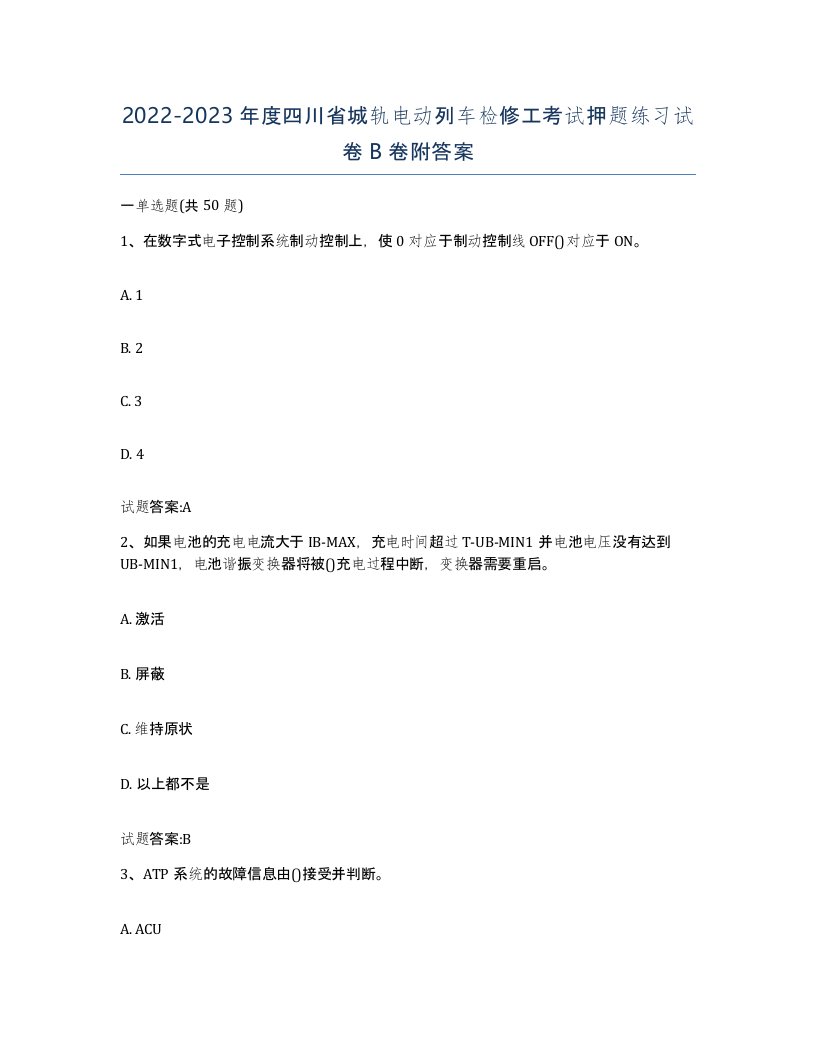 2022-2023年度四川省城轨电动列车检修工考试押题练习试卷B卷附答案

一单选题(共50题)

1、在数字式电子控制系统制动控制上，使0对应于制动控制线OFF()对应于ON。

A. 1

B. 2

C. 3

D. 4

试题答案:A

2、如果电池的充电电流大于IB-MAX，充电时间超过T-UB-MIN1并电池电压没有达到UB-MIN1，电池谐振变换器将被()充电过程中断，变换器需要重启。

A. 激活

B. 屏蔽

C. 维持原状

D. 以上都不是

试题答案:B

3、ATP系统的故障信息由()接受并判断。

A. ACU